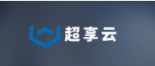 超享云